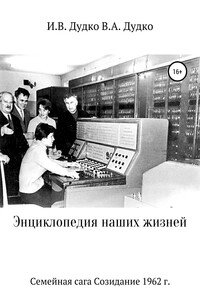 И.В. Дудко В.А. Дудко

16+

Энциклопедия наших жизней

Семейная сага Созидание 1962 г.